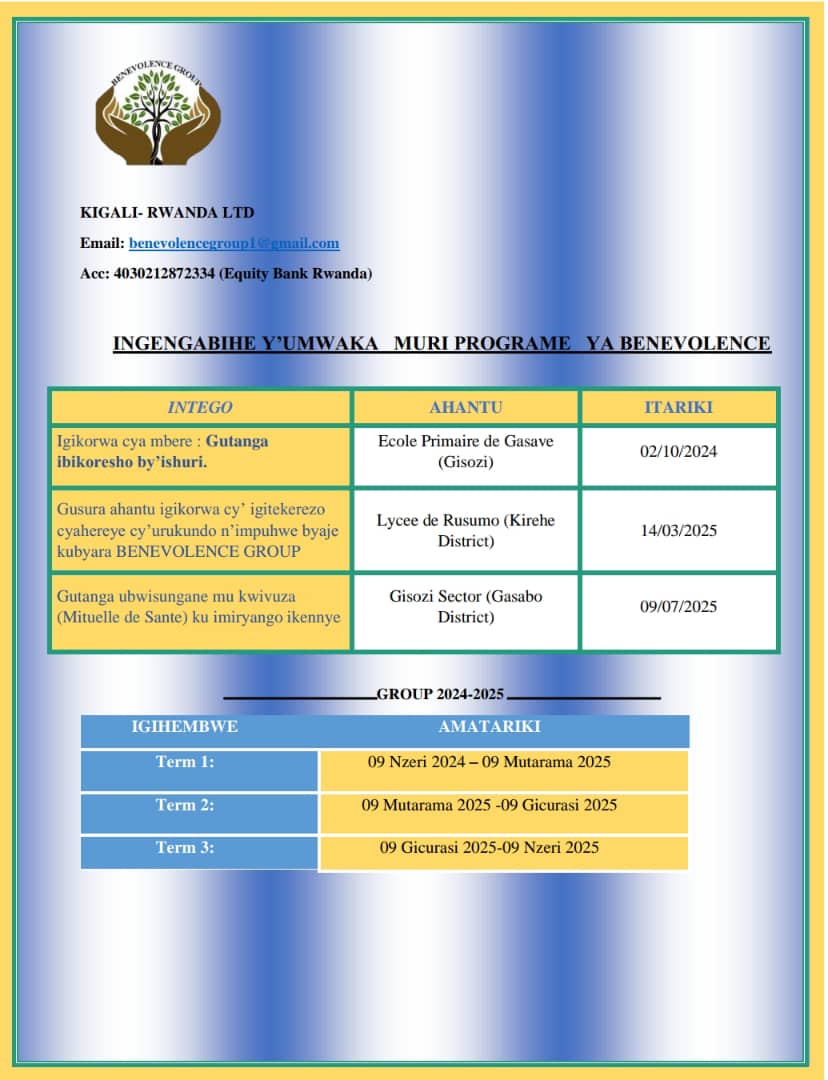 BENEVOLENCE GROUP

KIGALI- RWANDA LTD

Email: benevolencegroup1@gmail.com

Acc: 4030212872334 (Equity Bank Rwanda)

INGENGABIHE Y'UMWAKA MURI PROGRAME YA BENEVOLENCE

| INTEGO | AHANTU | ITARIKI |
|---|---|---|
| Igikorwa cya mbere : Gutanga ibikoresho by'ishuri. | Ecole Primaire de Gasave (Gisozi) | 02/10/2024 |
| Gusura ahantu igikorwa cy' igitekerezo cyahereye cy'urukundo n'impuhwe byaje kubyara BENEVOLENCE GROUP | Lycee de Rusumo (Kirehe District) | 14/03/2025 |
| Gutanga ubwisungane mu kwivuza (Mituelle de Sante) ku imiryango ikennye | Gisozi Sector (Gasabo District) | 09/07/2025 |

GROUP 2024-2025

| IGIHEMBWE | AMATARIKI |
|---|---|
| Term 1: | 09 Nzeri 2024 – 09 Mutarama 2025 |
| Term 2: | 09 Mutarama 2025 -09 Gicurasi 2025 |
| Term 3: | 09 Gicurasi 2025-09 Nzeri 2025 |